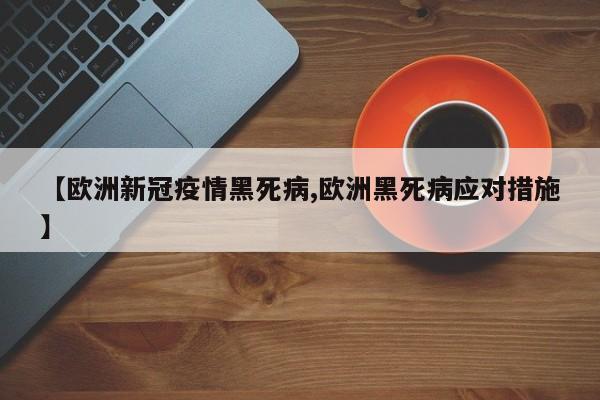 【欧洲新冠疫情黑死病,欧洲黑死病应对措施】